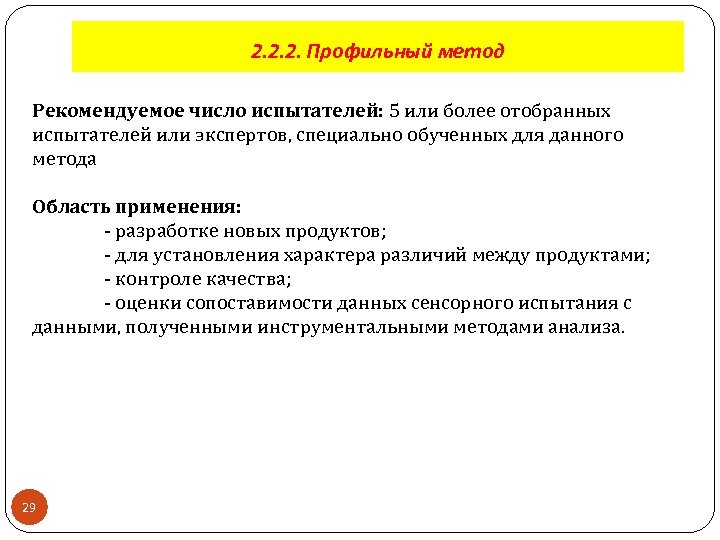 2.2.2. Профильный метод

Рекомендуемое число испытателей: 5 или более отобранных испытателей или экспертов, специально обученных для данного метода

Область применения:
- разработке новых продуктов;
- для установления характера различий между продуктами;
- контроле качества;
- оценки сопоставимости данных сенсорного испытания с данными, полученными инструментальными методами анализа.

29